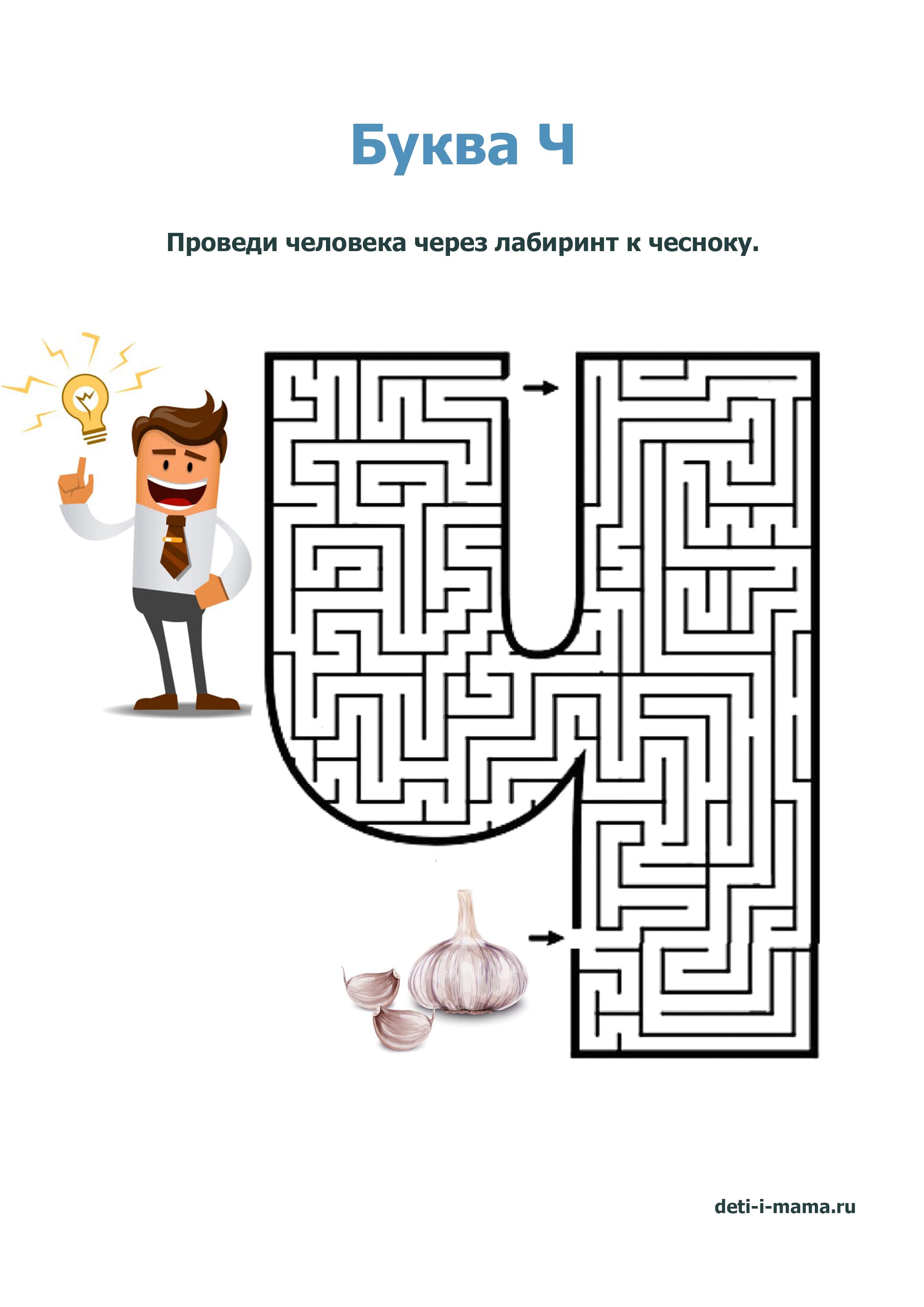 Буква Ч

Проведи человека через лабиринт к чесноку.

deti-i-mama.ru